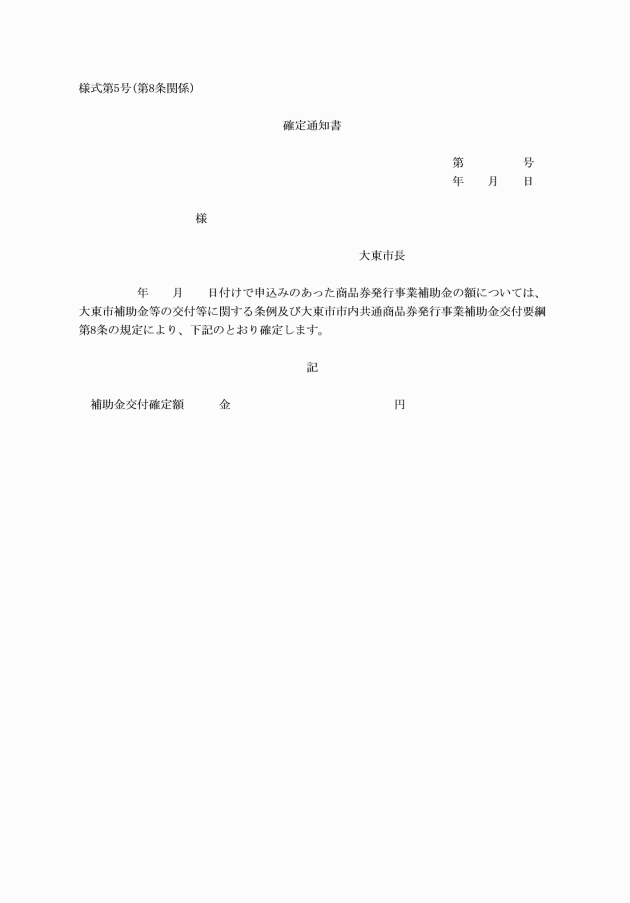 様式第5号（第8条関係）

確定通知書

第　　　　号
年　月　日

様

大東市長

年　月　日付けで申込みのあった商品券発行事業補助金の額については、大東市補助金等の交付等に関する条例及び大東市市内共通商品券発行事業補助金交付要綱第8条の規定により、下記のとおり確定します。

記

補助金交付確定額　　金　　　　　　円